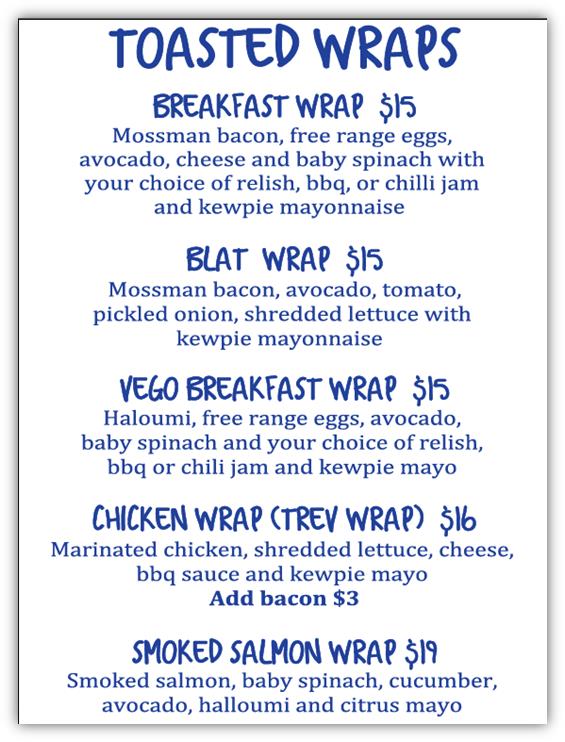 TOASTED WRAPS

BREAKFAST WRAP $15
Mossman bacon, free range eggs, avocado, cheese and baby spinach with your choice of relish, bbq, or chilli jam and kewpie mayonnaise

BLAT WRAP $15
Mossman bacon, avocado, tomato, pickled onion, shredded lettuce with kewpie mayonnaise

VEGO BREAKFAST WRAP $15
Haloumi, free range eggs, avocado, baby spinach and your choice of relish, bbq or chili jam and kewpie mayo

CHICKEN WRAP (TREV WRAP) $16
Marinated chicken, shredded lettuce, cheese, bbq sauce and kewpie mayo
Add bacon $3

SMOKED SALMON WRAP $19
Smoked salmon, baby spinach, cucumber, avocado, halloumi and citrus mayo